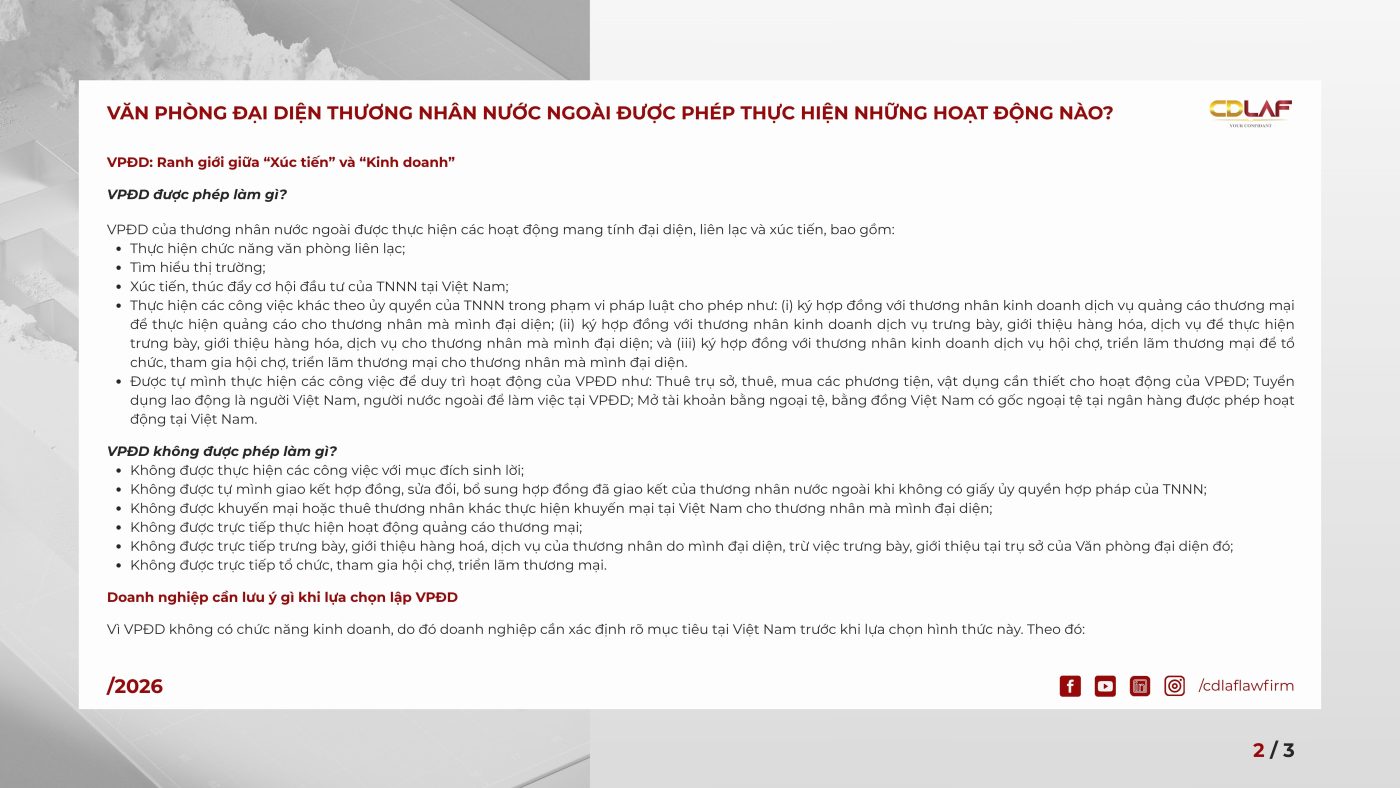 VĂN PHÒNG ĐẠI DIỆN THƯƠNG NHÂN NƯỚC NGOÀI ĐƯỢC PHÉP THỰC HIỆN NHỮNG HOẠT ĐỘNG NÀO?

CDLAF
YOUR CONFIDANT

VPĐD: Ranh giới giữa "Xúc tiến" và "Kinh doanh"

VPĐD được phép làm gì?

VPĐD của thương nhân nước ngoài được thực hiện các hoạt động mang tính đại diện, liên lạc và xúc tiến, bao gồm:
• Thực hiện chức năng văn phòng liên lạc;
• Tìm hiểu thị trường;
• Xúc tiến, thúc đẩy cơ hội đầu tư của TNNN tại Việt Nam;
• Thực hiện các công việc khác theo ủy quyền của TNNN trong phạm vi pháp luật cho phép như: (i) ký hợp đồng với thương nhân kinh doanh dịch vụ quảng cáo thương mại để thực hiện quảng cáo cho thương nhân mà mình đại diện; (ii) ký hợp đồng với thương nhân kinh doanh dịch vụ trưng bày, giới thiệu hàng hóa, dịch vụ để thực hiện trưng bày, giới thiệu hàng hóa, dịch vụ cho thương nhân mà mình đại diện; và (iii) ký hợp đồng với thương nhân kinh doanh dịch vụ hội chợ, triển lãm thương mại để tổ chức, tham gia hội chợ, triển lãm thương mại cho thương nhân mà mình đại diện.
• Được tự mình thực hiện các công việc để duy trì hoạt động của VPĐD như: Thuê trụ sở, thuê, mua các phương tiện, vật dụng cần thiết cho hoạt động của VPĐD; Tuyển dụng lao động là người Việt Nam, người nước ngoài để làm việc tại VPĐD; Mở tài khoản bằng ngoại tệ, bằng đồng Việt Nam có gốc ngoại tệ tại ngân hàng được phép hoạt động tại Việt Nam.

VPĐD không được phép làm gì?
• Không được thực hiện các công việc với mục đích sinh lời;
• Không được tự mình giao kết hợp đồng, sửa đổi, bổ sung hợp đồng đã giao kết của thương nhân nước ngoài khi không có giấy ủy quyền hợp pháp của TNNN;
• Không được khuyến mại hoặc thuê thương nhân khác thực hiện khuyến mại tại Việt Nam cho thương nhân mà mình đại diện;
• Không được trực tiếp thực hiện hoạt động quảng cáo thương mại;
• Không được trực tiếp trưng bày, giới thiệu hàng hoá, dịch vụ của thương nhân do mình đại diện, trừ việc trưng bày, giới thiệu tại trụ sở của Văn phòng đại diện đó;
• Không được trực tiếp tổ chức, tham gia hội chợ, triển lãm thương mại.

Doanh nghiệp cần lưu ý gì khi lựa chọn lập VPĐD

Vì VPĐD không có chức năng kinh doanh, do đó doanh nghiệp cần xác định rõ mục tiêu tại Việt Nam trước khi lựa chọn hình thức này. Theo đó:

/2026

/cdlaflawfirm

2 / 3